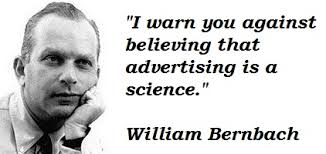 "I warn you against believing that advertising is a science."

William Bernbach